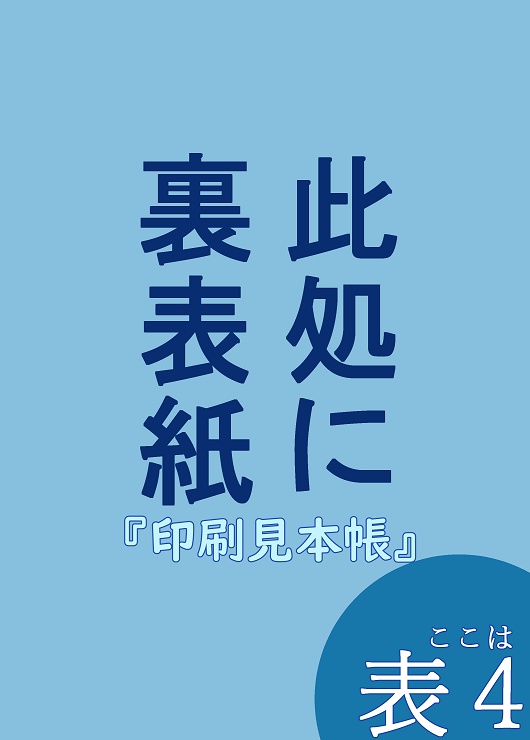 此処に
裏表紙
『印刷見本帳』
ここは
表4